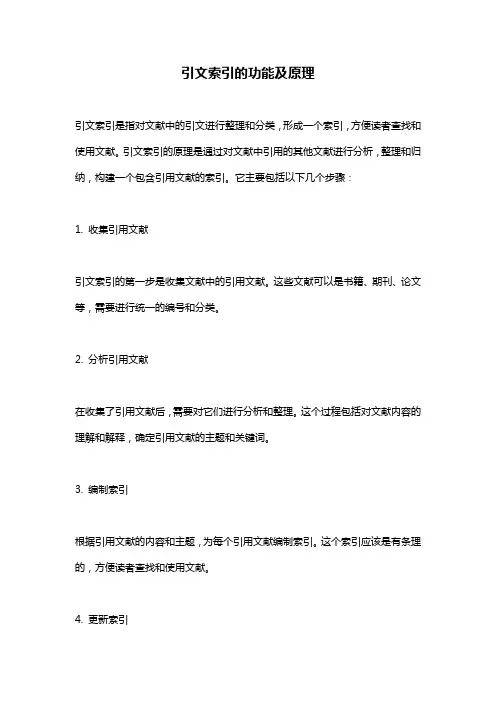 引文索引的功能及原理

引文索引是指对文献中的引文进行整理和分类，形成一个索引，方便读者查找和使用文献。引文索引的原理是通过对文献中引用的其他文献进行分析，整理和归纳，构建一个包含引用文献的索引。它主要包括以下几个步骤：

1. 收集引用文献

引文索引的第一步是收集文献中的引用文献。这些文献可以是书籍、期刊、论文等，需要进行统一的编号和分类。

2. 分析引用文献

在收集了引用文献后，需要对它们进行分析和整理。这个过程包括对文献内容的理解和解释，确定引用文献的主题和关键词。

3. 编制索引

根据引用文献的内容和主题，为每个引用文献编制索引。这个索引应该是有条理的，方便读者查找和使用文献。

4. 更新索引